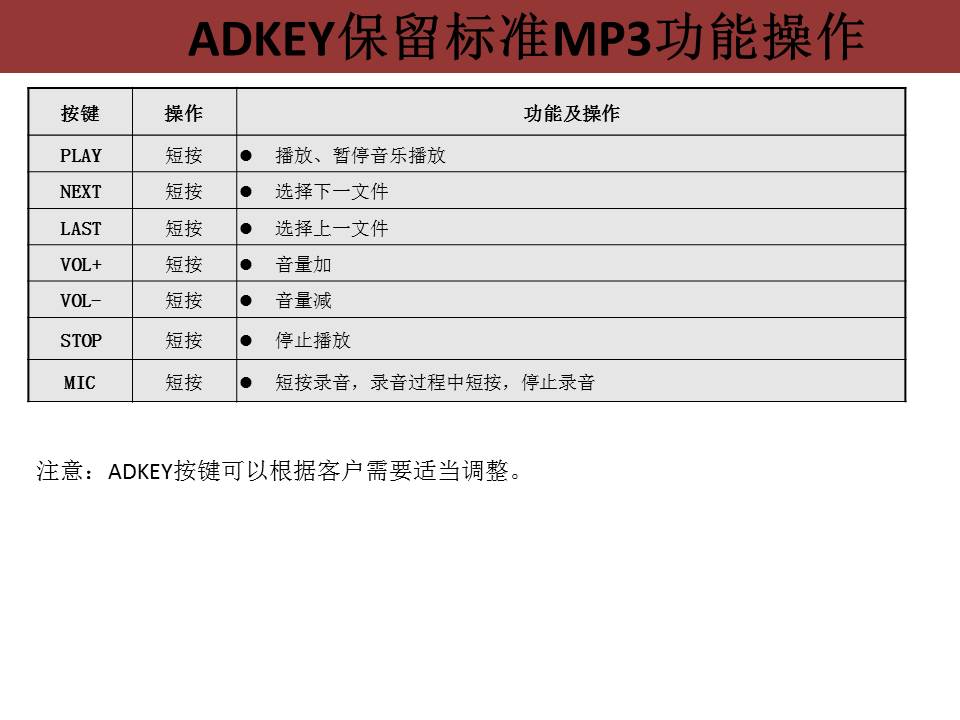 ADKEY保留标准MP3功能操作

| 按键 | 操作 | 功能及操作 |
|---|---|---|
| PLAY | 短按 | • 播放、暂停音乐播放 |
| NEXT | 短按 | • 选择下一文件 |
| LAST | 短按 | • 选择上一文件 |
| VOL+ | 短按 | • 音量加 |
| VOL- | 短按 | • 音量减 |
| STOP | 短按 | • 停止播放 |
| MIC | 短按 | • 短按录音，录音过程中短按，停止录音 |

注意：ADKEY按键可以根据客户需要适当调整。